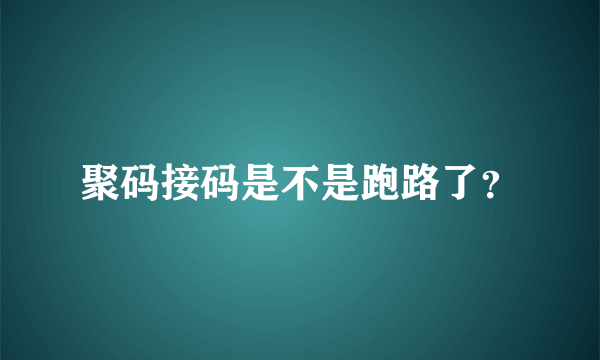 聚码接码是不是跑路了?